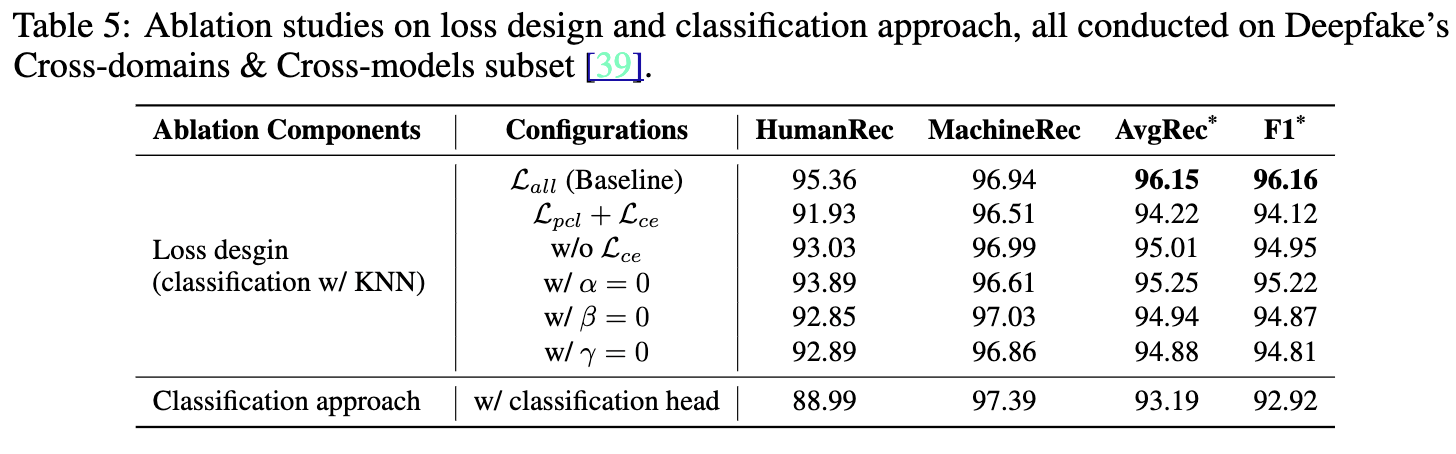 Table 5: Ablation studies on loss design and classification approach, all conducted on Deepfake's Cross-domains & Cross-models subset [39].

| Ablation Components | Configurations | HumanRec | MachineRec | AvgRec$^{*}$ | F1$^{*}$ |
|---|---|---|---|---|---|
| Loss desgin (classification w/ KNN) | $\mathcal{L}_{all}$ (Baseline) | 95.36 | 96.94 | 96.15 | 96.16 |
| | $\mathcal{L}_{pcl} + \mathcal{L}_{ce}$ | 91.93 | 96.51 | 94.22 | 94.12 |
| | w/o $\mathcal{L}_{ce}$ | 93.03 | 96.99 | 95.01 | 94.95 |
| | w/ $\alpha = 0$ | 93.89 | 96.61 | 95.25 | 95.22 |
| | w/ $\beta = 0$ | 92.85 | 97.03 | 94.94 | 94.87 |
| | w/ $\gamma = 0$ | 92.89 | 96.86 | 94.88 | 94.81 |
| Classification approach | w/ classification head | 88.99 | 97.39 | 93.19 | 92.92 |